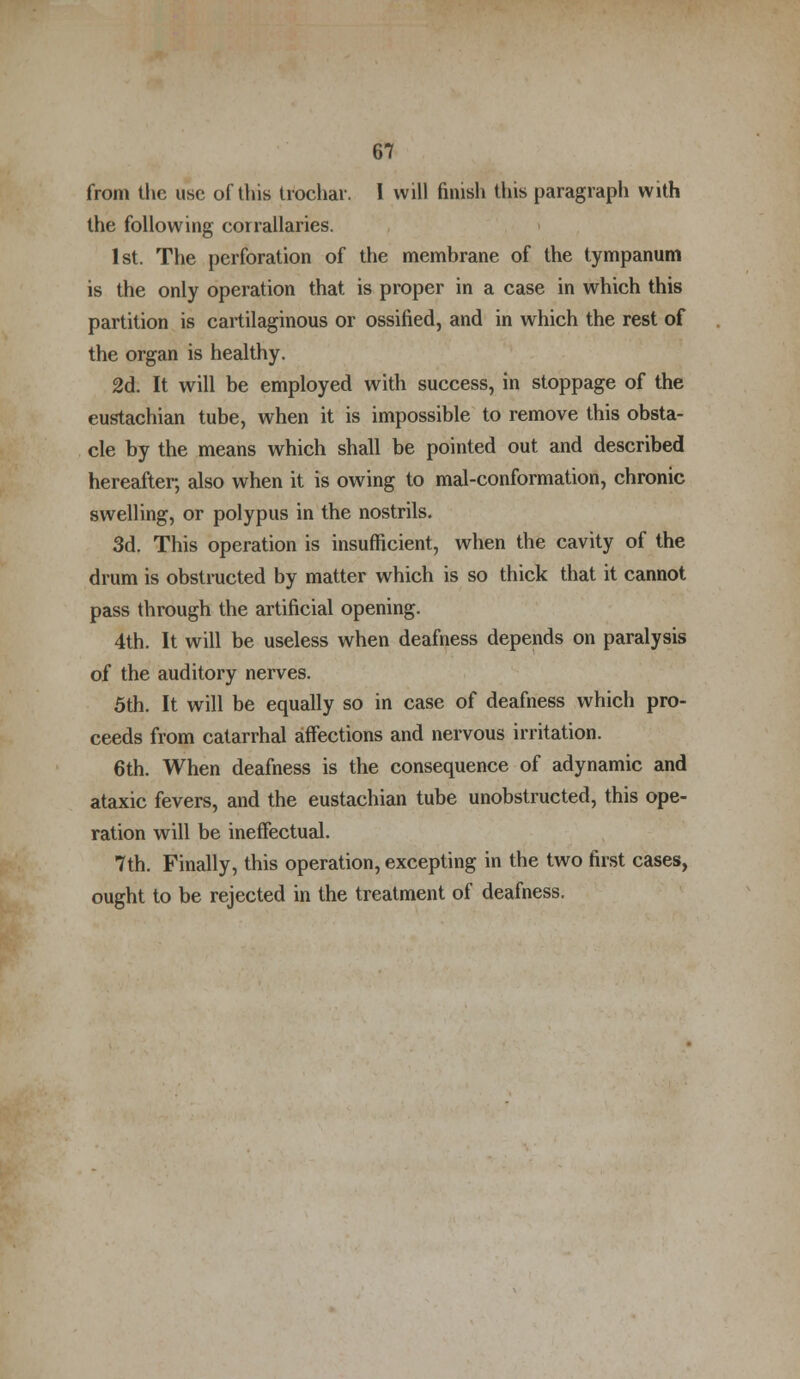 67

from the use of this trochar. I will finish this paragraph with the following corrallaries.

1st. The perforation of the membrane of the tympanum is the only operation that is proper in a case in which this partition is cartilaginous or ossified, and in which the rest of the organ is healthy.

2d. It will be employed with success, in stoppage of the eustachian tube, when it is impossible to remove this obstacle by the means which shall be pointed out and described hereafter; also when it is owing to mal-conformation, chronic swelling, or polypus in the nostrils.

3d. This operation is insufficient, when the cavity of the drum is obstructed by matter which is so thick that it cannot pass through the artificial opening.

4th. It will be useless when deafness depends on paralysis of the auditory nerves.

5th. It will be equally so in case of deafness which proceeds from catarrhal affections and nervous irritation.

6th. When deafness is the consequence of adynamic and ataxic fevers, and the eustachian tube unobstructed, this operation will be ineffectual.

7th. Finally, this operation, excepting in the two first cases, ought to be rejected in the treatment of deafness.